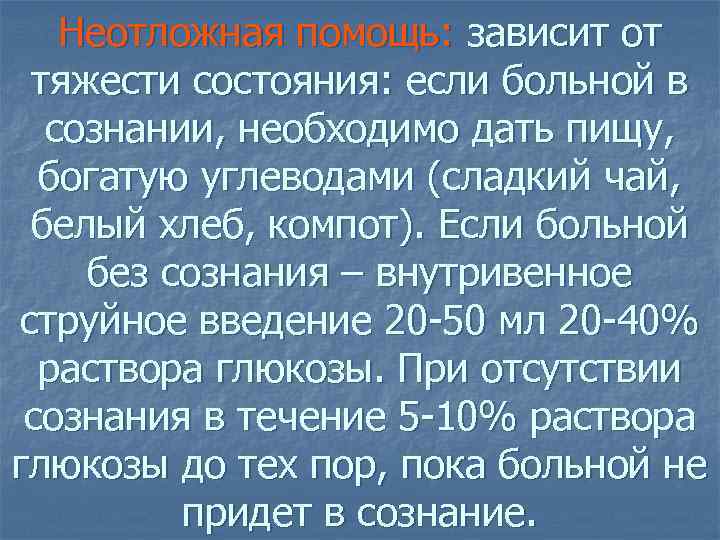 Неотложная помощь: зависит от тяжести состояния: если больной в сознании, необходимо дать пищу, богатую углеводами (сладкий чай, белый хлеб, компот). Если больной без сознания – внутривенное струйное введение 20-50 мл 20-40% раствора глюкозы. При отсутствии сознания в течение 5-10% раствора глюкозы до тех пор, пока больной не придет в сознание.